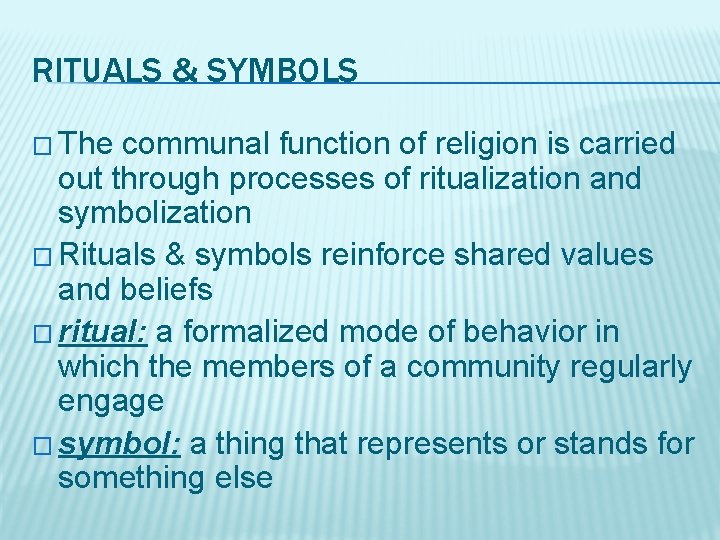 RITUALS & SYMBOLS

□ The communal function of religion is carried out through processes of ritualization and symbolization

□ Rituals & symbols reinforce shared values and beliefs

□ ritual: a formalized mode of behavior in which the members of a community regularly engage

□ symbol: a thing that represents or stands for something else